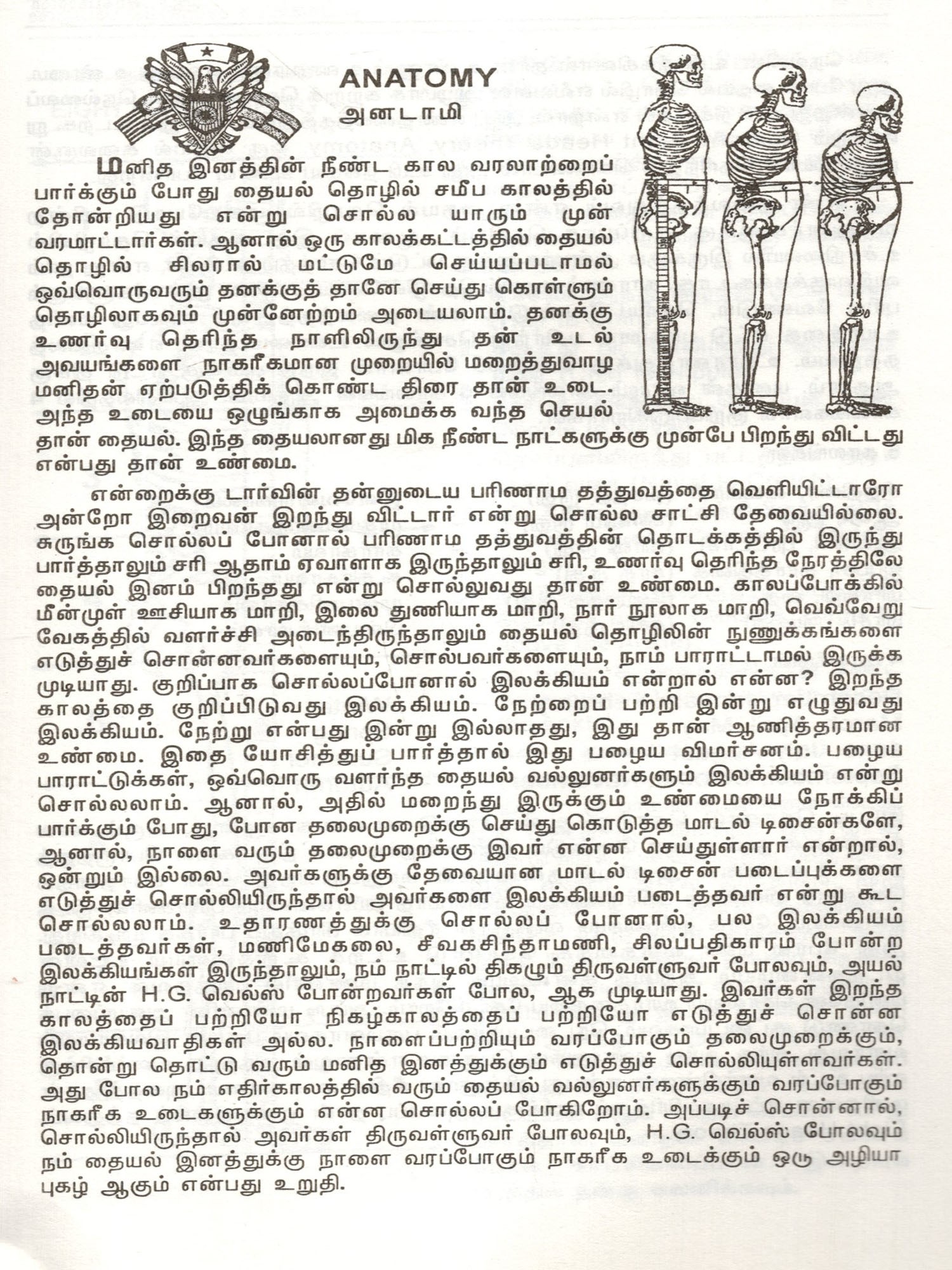 ANATOMY
அனடாமி

மனித இனத்தின் நீண்ட கால வரலாற்றைப் பார்க்கும் போது தையல் தொழில் சமீப காலத்தில் தோன்றியது என்று சொல்ல யாரும் முன் வரமாட்டார்கள். ஆனால் ஒரு காலக்கட்டத்தில் தையல் தொழில் சிலரால் மட்டுமே செய்யப்படாமல் ஒவ்வொருவரும் தனக்குத் தானே செய்து கொள்ளும் தொழிலாகவும் முன்னேற்றம் அடையலாம். தனக்கு உணர்வு தெரிந்த நாளிலிருந்து தன் உடல் அவயங்களை நாகரீகமான முறையில் மறைத்துவாழ மனிதன் ஏற்படுத்திக் கொண்ட திரை தான் உடை. அந்த உடையை ஒழுங்காக அமைக்க வந்த செயல் தான் தையல். இந்த தையலானது மிக நீண்ட நாட்களுக்கு முன்பே பிறந்து விட்டது என்பது தான் உண்மை.

என்றைக்கு டார்வின் தன்னுடைய பரிணாம தத்துவத்தை வெளியிட்டாரோ அன்றோ இறைவன் இறந்து விட்டார் என்று சொல்ல சாட்சி தேவையில்லை. சுருங்க சொல்லப் போனால் பரிணாம தத்துவத்தின் தொடக்கத்தில் இருந்து பார்த்தாலும் சரி ஆதாம் ஏவாளாக இருந்தாலும் சரி, உணர்வு தெரிந்த நேரத்திலே தையல் இனம் பிறந்தது என்று சொல்லுவது தான் உண்மை. காலப்போக்கில் மீன்முள் ஊசியாக மாறி, இலை துணியாக மாறி, நார் நூலாக மாறி, வெவ்வேறு வேகத்தில் வளர்ச்சி அடைந்திருந்தாலும் தையல் தொழிலின் நுணுக்கங்களை எடுத்துச் சொன்னவர்களையும், சொல்பவர்களையும், நாம் பாராட்டாமல் இருக்க முடியாது. குறிப்பாக சொல்லப்போனால் இலக்கியம் என்றால் என்ன? இறந்த காலத்தை குறிப்பிடுவது இலக்கியம். நேற்றைப் பற்றி இன்று எழுதுவது இலக்கியம். நேற்று என்பது இன்று இல்லாதது, இது தான் ஆணித்தரமான உண்மை. இதை யோசித்துப் பார்த்தால் இது பழைய விமர்சனம். பழைய பாராட்டுக்கள், ஒவ்வொரு வளர்ந்த தையல் வல்லுனர்களும் இலக்கியம் என்று சொல்லலாம். ஆனால், அதில் மறைந்து இருக்கும் உண்மையை நோக்கிப் பார்க்கும் போது, போன தலைமுறைக்கு செய்து கொடுத்த மாடல் டிசைன்களே, ஆனால், நாளை வரும் தலைமுறைக்கு இவர் என்ன செய்துள்ளார் என்றால், ஒன்றும் இல்லை. அவர்களுக்கு தேவையான மாடல் டிசைன் படைப்புக்களை எடுத்துச் சொல்லியிருந்தால் அவர்களை இலக்கியம் படைத்தவர் என்று கூட சொல்லலாம். உதாரணத்துக்கு சொல்லப் போனால், பல இலக்கியம் படைத்தவர்கள், மணிமேகலை, சீவகசிந்தாமணி, சிலப்பதிகாரம் போன்ற இலக்கியங்கள் இருந்தாலும், நம் நாட்டில் திகழும் திருவள்ளுவர் போலவும், அயல் நாட்டின் H.G. வெல்ஸ் போன்றவர்கள் போல, ஆக முடியாது. இவர்கள் இறந்த காலத்தைப் பற்றியோ நிகழ்காலத்தைப் பற்றியோ எடுத்துச் சொன்ன இலக்கியவாதிகள் அல்ல. நாளைப்பற்றியும் வரப்போகும் தலைமுறைக்கும், தொன்று தொட்டு வரும் மனித இனத்துக்கும் எடுத்துச் சொல்லியுள்ளவர்கள். அது போல நம் எதிர்காலத்தில் வரும் தையல் வல்லுனர்களுக்கும் வரப்போகும் நாகரீக உடைகளுக்கும் என்ன சொல்லப் போகிறோம். அப்படிச் சொன்னால், சொல்லியிருந்தால் அவர்கள் திருவள்ளுவர் போலவும், H.G. வெல்ஸ் போலவும் நம் தையல் இனத்துக்கு நாளை வரப்போகும் நாகரீக உடைக்கும் ஒரு அழியா புகழ் ஆகும் என்பது உறுதி.